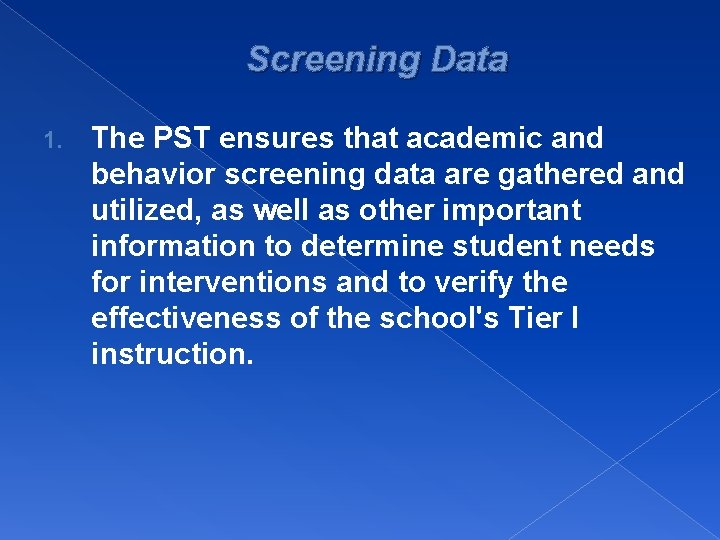 Screening Data

1. The PST ensures that academic and behavior screening data are gathered and utilized, as well as other important information to determine student needs for interventions and to verify the effectiveness of the school's Tier I instruction.